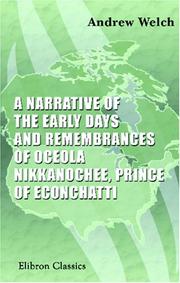 Andrew Welch

A NARRATIVE OF THE EARLY DAYS AND REMEMBRANCES OF OCEOLA NIKKANOCHEE, PRINCE OF ECONCHATTI

Elibron Classics